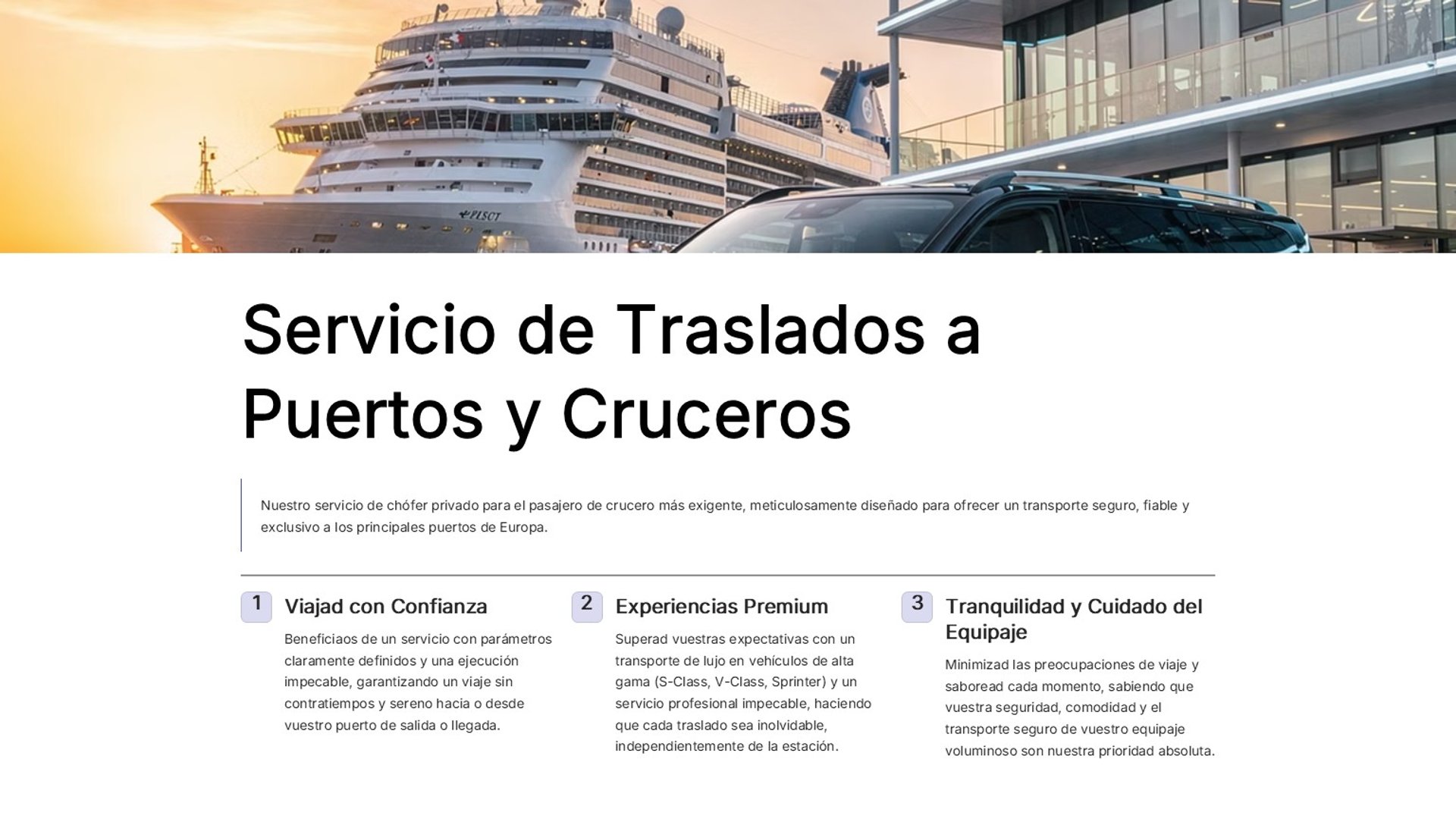 Servicio de Traslados a Puertos y Cruceros

Nuestro servicio de chófer privado para el pasajero de crucero más exigente, meticulosamente diseñado para ofrecer un transporte seguro, fiable y exclusivo a los principales puertos de Europa.

1
Viajad con Confianza

Beneficiaos de un servicio con parámetros claramente definidos y una ejecución impecable, garantizando un viaje sin contratiempos y sereno hacia o desde vuestro puerto de salida o llegada.

2
Experiencias Premium

Superad vuestras expectativas con un transporte de lujo en vehículos de alta gama (S-Class, V-Class, Sprinter) y un servicio profesional impecable, haciendo que cada traslado sea inolvidable, independientemente de la estación.

3
Tranquilidad y Cuidado del Equipaje

Minimizad las preocupaciones de viaje y saboread cada momento, sabiendo que vuestra seguridad, comodidad y el transporte seguro de vuestro equipaje voluminoso son nuestra prioridad absoluta.